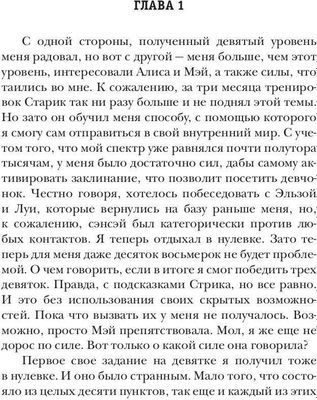 ГЛАВА 1

С одной стороны, полученный девятый уровень меня радовал, но вот с другой — меня больше, чем этот уровень, интересовали Алиса и Мэй, а также силы, что таились во мне. К сожалению, за три месяца тренировок Старик так ни разу больше и не поднял этой темы. Но зато он обучил меня способу, с помощью которого я смогу сам отправиться в свой внутренний мир. С учетом того, что мой спектр уже равнялся почти полутора тысячам, у меня было достаточно сил, дабы самому активировать заклинание, что позволит посетить девчонок. Честно говоря, хотелось побеседовать с Эльзой и Луи, которые вернулись на базу раньше меня, но, к сожалению, сэнсэй был категорически против любых контактов. Я теперь отдыхал в нулевке. Зато теперь для меня даже десяток восьмерок не будет проблемой. О чем говорить, если в итоге я смог победить трех девяток. Правда, с подсказками Стрика, но все равно. И это без использования своих скрытых возможностей. Пока что вызвать их у меня не получалось. Возможно, просто Мэй препятствовала. Мол, я же еще не дорос по силе. Вот только о какой силе она говорила?

Первое свое задание на девятке я получил тоже в нулевке. И оно было странным. Мало того, что состояло из целых десяти пунктов, так еще и каждый из этих